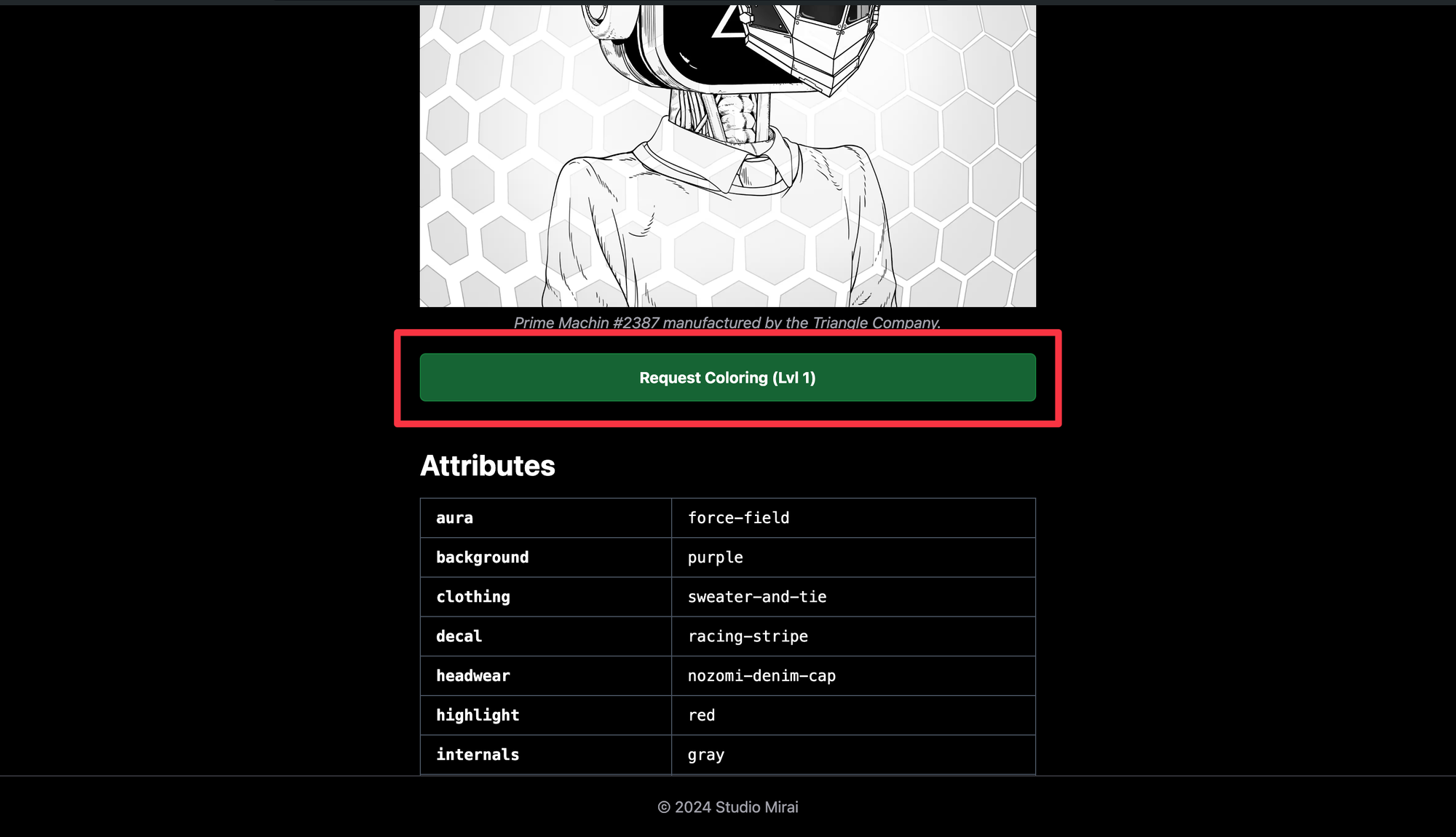 Prime Machin #2387 manufactured by the Triangle Company.

Request Coloring (Lvl 1)

Attributes

| aura | force-field |
|---|---|
| background | purple |
| clothing | sweater-and-tie |
| decal | racing-stripe |
| headwear | nozomi-denim-cap |
| highlight | red |
| internals | gray |

© 2024 Studio Mirai